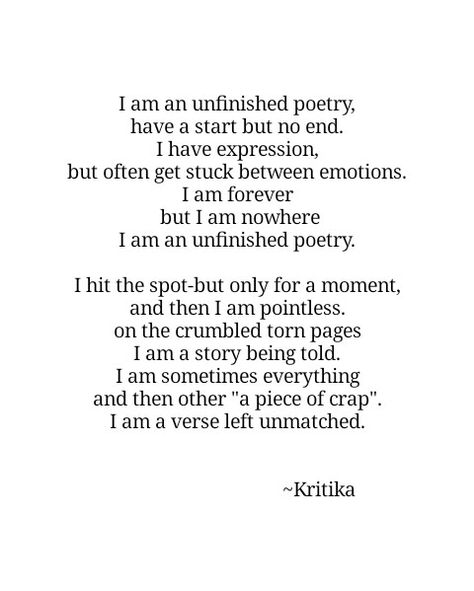 I am an unfinished poetry,
have a start but no end.
I have expression,
but often get stuck between emotions.
I am forever
but I am nowhere
I am an unfinished poetry.

I hit the spot-but only for a moment,
and then I am pointless.
on the crumbled torn pages
I am a story being told.
I am sometimes everything
and then other "a piece of crap".
I am a verse left unmatched.

~Kritika